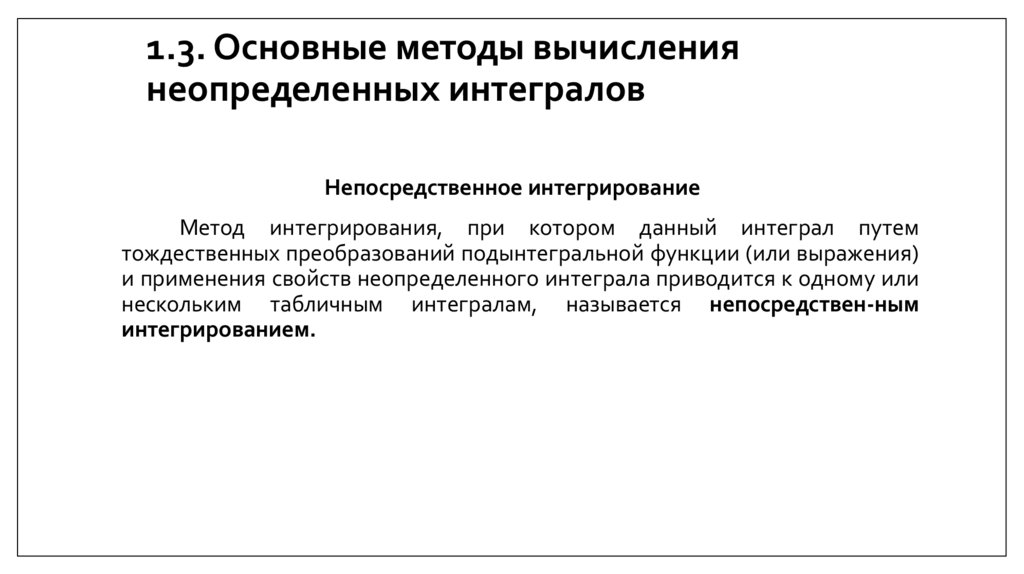 1.3. Основные методы вычисления неопределенных интегралов

Непосредственное интегрирование

Метод интегрирования, при котором данный интеграл путем тождественных преобразований подынтегральной функции (или выражения) и применения свойств неопределенного интеграла приводится к одному или нескольким табличным интегралам, называется непосредствен-ным интегрированием.